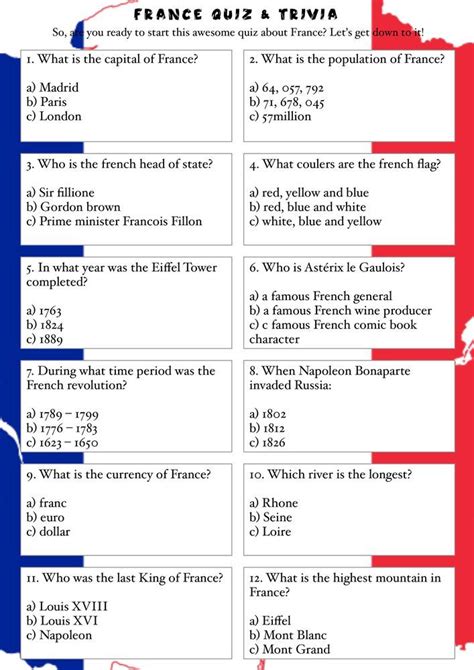 FRANCE QUIZ & TRIVIA

So, are you ready to start this awesome quiz about France? Let's get down to it!

1. What is the capital of France?

a) Madrid
b) Paris
c) London

2. What is the population of France?

a) 64, 057, 792
b) 71, 678, 045
c) 57million

3. Who is the french head of state?

a) Sir fillione
b) Gordon brown
c) Prime minister Francois Fillon

4. What coulers are the french flag?

a) red, yellow and blue
b) red, blue and white
c) white, blue and yellow

5. In what year was the Eiffel Tower completed?

a) 1763
b) 1824
c) 1889

6. Who is Astérix le Gaulois?

a) a famous French general
b) a famous French wine producer
c) c famous French comic book character

7. During what time period was the French revolution?

a) 1789 – 1799
b) 1776 – 1783
c) 1623 – 1650

8. When Napoleon Bonaparte invaded Russia:

a) 1802
b) 1812
c) 1826

9. What is the currency of France?

a) franc
b) euro
c) dollar

10. Which river is the longest?

a) Rhone
b) Seine
c) Loire

11. Who was the last King of France?

a) Louis XVIII
b) Louis XVI
c) Napoleon

12. What is the highest mountain in France?

a) Eiffel
b) Mont Blanc
c) Mont Grand